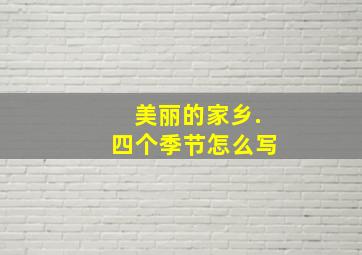 美丽的家乡.
四个季节怎么写